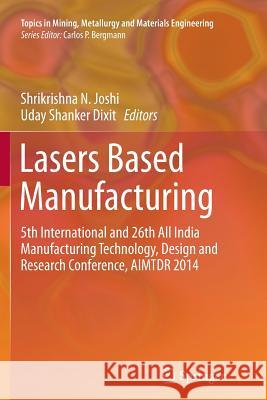 Topics in Mining, Metallurgy and Materials Engineering
Series Editor: Carlos P. Bergmann

Shrikrishna N. Joshi
Uday Shanker Dixit Editors

Lasers Based Manufacturing

5th International and 26th All India Manufacturing Technology, Design and Research Conference, AIMTDR 2014

Kraina Książek